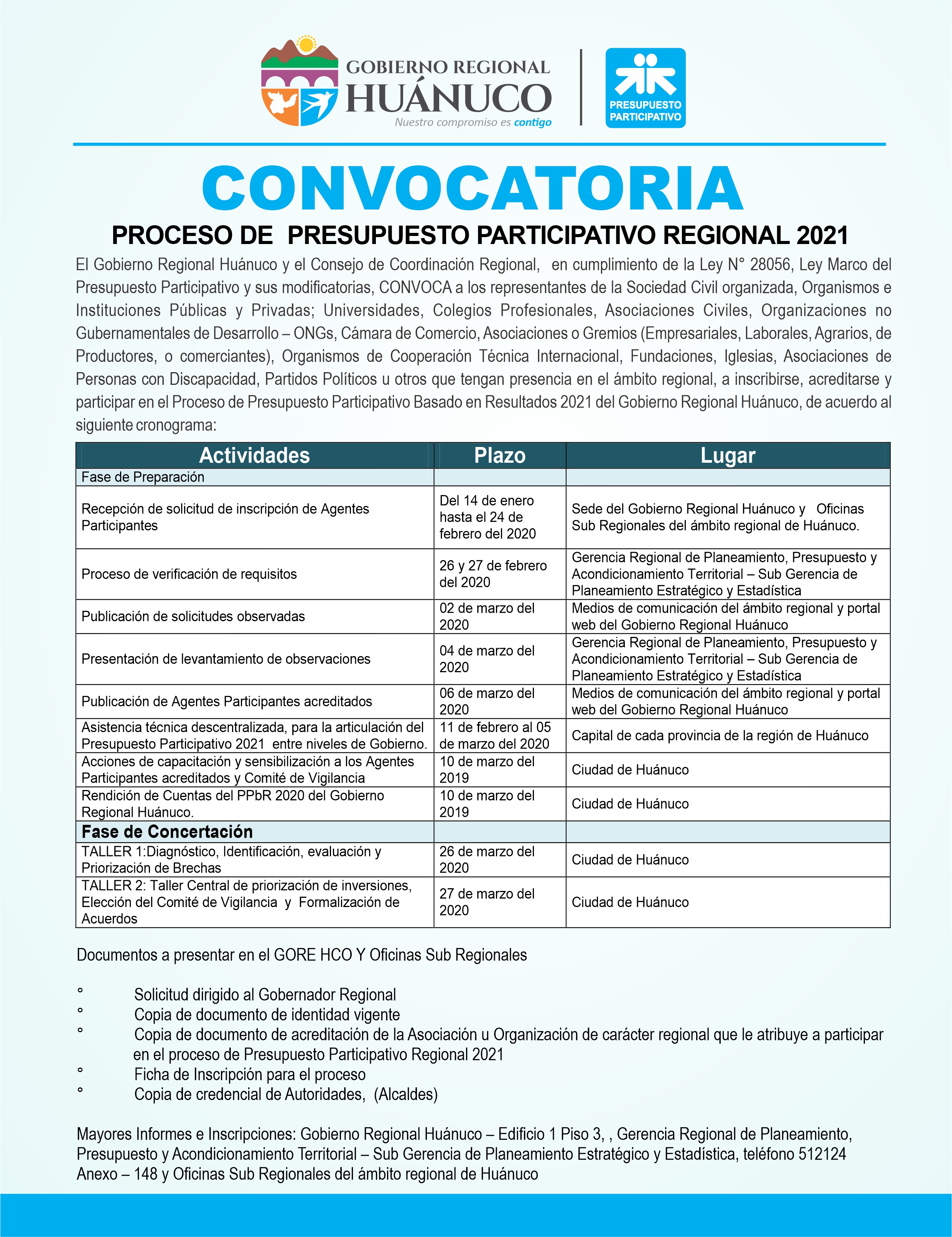 GOBIERNO REGIONAL
HUÁNUCO
Nuestro compromiso es contigo

PRESUPUESTO PARTICIPATIVO

CONVOCATORIA

PROCESO DE PRESUPUESTO PARTICIPATIVO REGIONAL 2021

El Gobierno Regional Huánuco y el Consejo de Coordinación Regional, en cumplimiento de la Ley N° 28056, Ley Marco del Presupuesto Participativo y sus modificatorias, CONVOCA a los representantes de la Sociedad Civil organizada, Organismos e Instituciones Públicas y Privadas; Universidades, Colegios Profesionales, Asociaciones Civiles, Organizaciones no Gubernamentales de Desarrollo – ONGs, Cámara de Comercio, Asociaciones o Gremios (Empresariales, Laborales, Agrarios, de Productores, o comerciantes), Organismos de Cooperación Técnica Internacional, Fundaciones, Iglesias, Asociaciones de Personas con Discapacidad, Partidos Políticos u otros que tengan presencia en el ámbito regional, a inscribirse, acreditarse y participar en el Proceso de Presupuesto Participativo Basado en Resultados 2021 del Gobierno Regional Huánuco, de acuerdo al siguiente cronograma:

| Actividades | Plazo | Lugar |
|---|---|---|
| Fase de Preparación | | |
| Recepción de solicitud de inscripción de Agentes Participantes | Del 14 de enero hasta el 24 de febrero del 2020 | Sede del Gobierno Regional Huánuco y Oficinas Sub Regionales del ámbito regional de Huánuco. |
| Proceso de verificación de requisitos | 26 y 27 de febrero del 2020 | Gerencia Regional de Planeamiento, Presupuesto y Acondicionamiento Territorial – Sub Gerencia de Planeamiento Estratégico y Estadística |
| Publicación de solicitudes observadas | 02 de marzo del 2020 | Medios de comunicación del ámbito regional y portal web del Gobierno Regional Huánuco |
| Presentación de levantamiento de observaciones | 04 de marzo del 2020 | Gerencia Regional de Planeamiento, Presupuesto y Acondicionamiento Territorial – Sub Gerencia de Planeamiento Estratégico y Estadística |
| Publicación de Agentes Participantes acreditados | 06 de marzo del 2020 | Medios de comunicación del ámbito regional y portal web del Gobierno Regional Huánuco |
| Asistencia técnica descentralizada, para la articulación del Presupuesto Participativo 2021 entre niveles de Gobierno. | 11 de febrero al 05 de marzo del 2020 | Capital de cada provincia de la región de Huánuco |
| Acciones de capacitación y sensibilización a los Agentes Participantes acreditados y Comité de Vigilancia | 10 de marzo del 2019 | Ciudad de Huánuco |
| Rendición de Cuentas del PPbR 2020 del Gobierno Regional Huánuco. | 10 de marzo del 2019 | Ciudad de Huánuco |
| Fase de Concertación | | |
| TALLER 1:Diagnóstico, Identificación, evaluación y Priorización de Brechas | 26 de marzo del 2020 | Ciudad de Huánuco |
| TALLER 2: Taller Central de priorización de inversiones, Elección del Comité de Vigilancia y Formalización de Acuerdos | 27 de marzo del 2020 | Ciudad de Huánuco |

Documentos a presentar en el GORE HCO Y Oficinas Sub Regionales

° Solicitud dirigido al Gobernador Regional
° Copia de documento de identidad vigente
° Copia de documento de acreditación de la Asociación u Organización de carácter regional que le atribuye a participar en el proceso de Presupuesto Participativo Regional 2021
° Ficha de Inscripción para el proceso
° Copia de credencial de Autoridades, (Alcaldes)

Mayores Informes e Inscripciones: Gobierno Regional Huánuco – Edificio 1 Piso 3, , Gerencia Regional de Planeamiento, Presupuesto y Acondicionamiento Territorial – Sub Gerencia de Planeamiento Estratégico y Estadística, teléfono 512124 Anexo – 148 y Oficinas Sub Regionales del ámbito regional de Huánuco